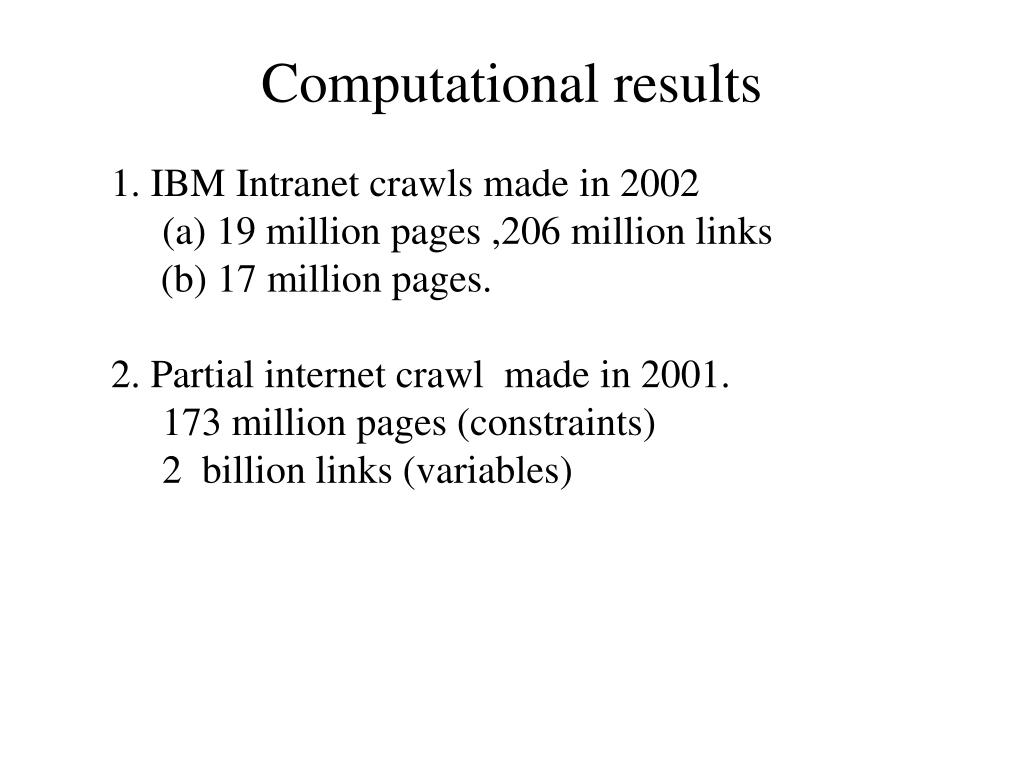 Computational results

1. IBM Intranet crawls made in 2002
(a) 19 million pages ,206 million links
(b) 17 million pages.

2. Partial internet crawl made in 2001.
173 million pages (constraints)
2 billion links (variables)